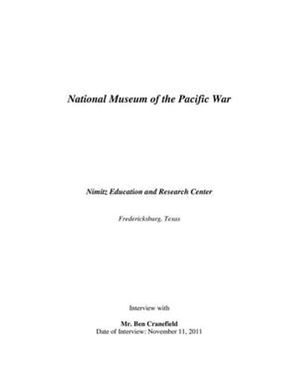 National Museum of the Pacific War

Nimitz Education and Research Center

Fredericksburg, Texas

Interview with

Mr. Ben Cranefield
Date of Interview: November 11, 2011